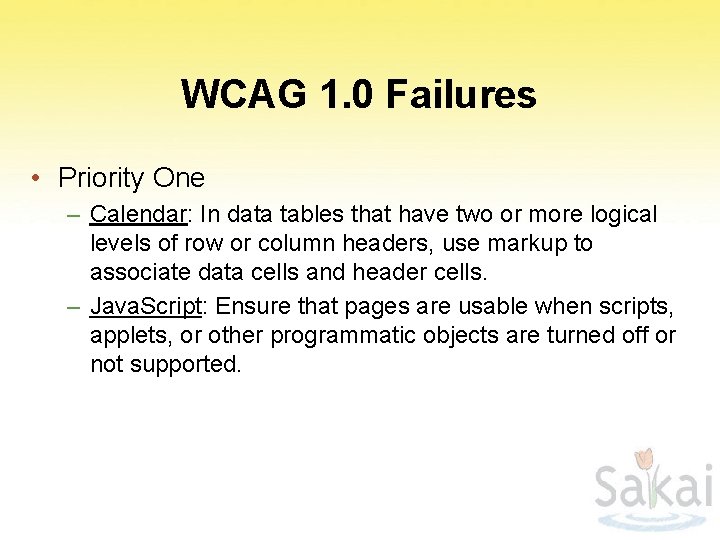 WCAG 1.0 Failures

• Priority One

– Calendar: In data tables that have two or more logical levels of row or column headers, use markup to associate data cells and header cells.

– JavaScript: Ensure that pages are usable when scripts, applets, or other programmatic objects are turned off or not supported.

Sakai